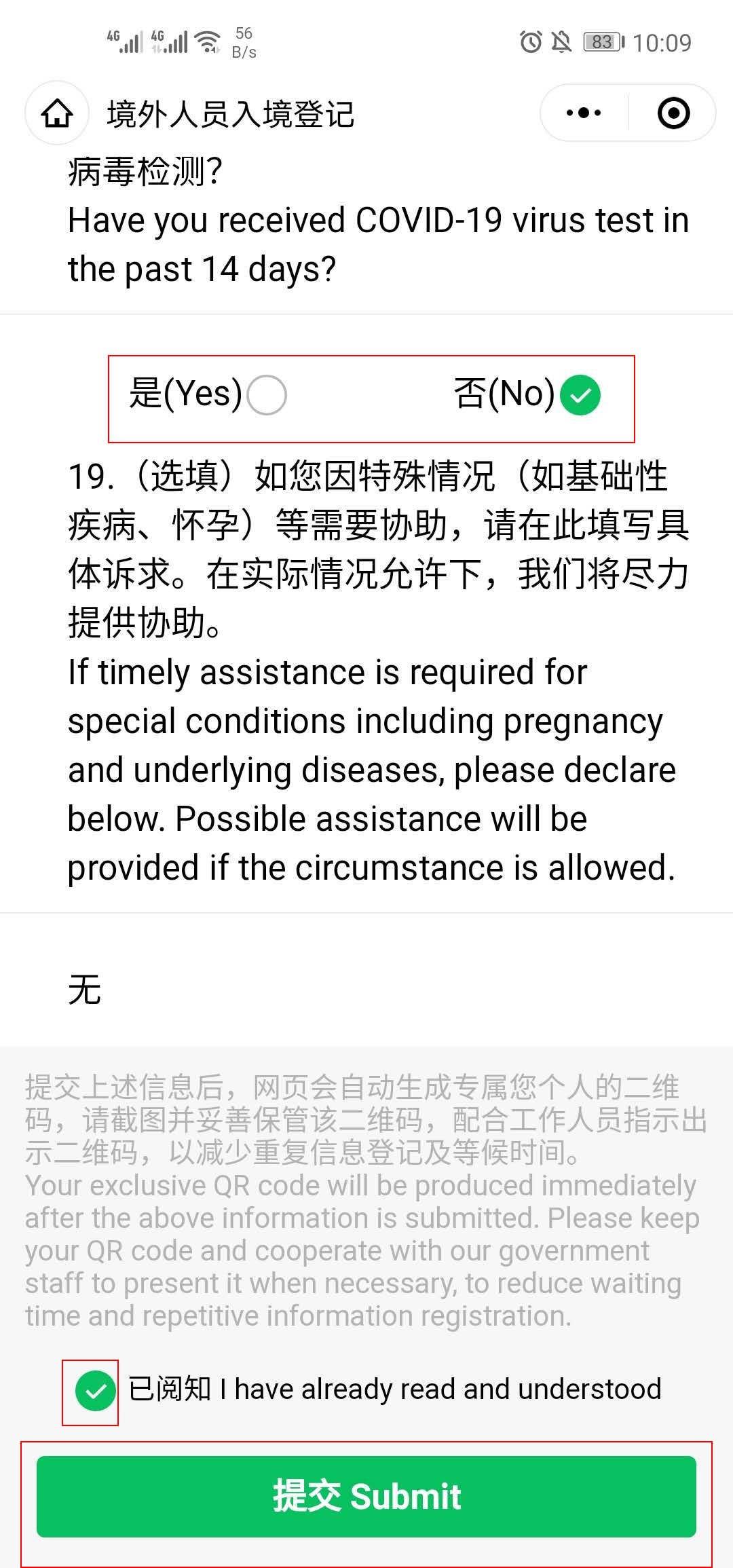 4G 4G 56 B/s 83 10:09

境外人员入境登记

病毒检测?
Have you received COVID-19 virus test in the past 14 days?

是(Yes) 否(No)

19.（选填）如您因特殊情况（如基础性疾病、怀孕）等需要协助，请在此填写具体诉求。在实际情况允许下，我们将尽力提供协助。
If timely assistance is required for special conditions including pregnancy and underlying diseases, please declare below. Possible assistance will be provided if the circumstance is allowed.

无

提交上述信息后，网页会自动生成专属您个人的二维码，请截图并妥善保管该二维码，配合工作人员指示出示二维码，以减少重复信息登记及等候时间。
Your exclusive QR code will be produced immediately after the above information is submitted. Please keep your QR code and cooperate with our government staff to present it when necessary, to reduce waiting time and repetitive information registration.

已阅知 I have already read and understood

提交 Submit